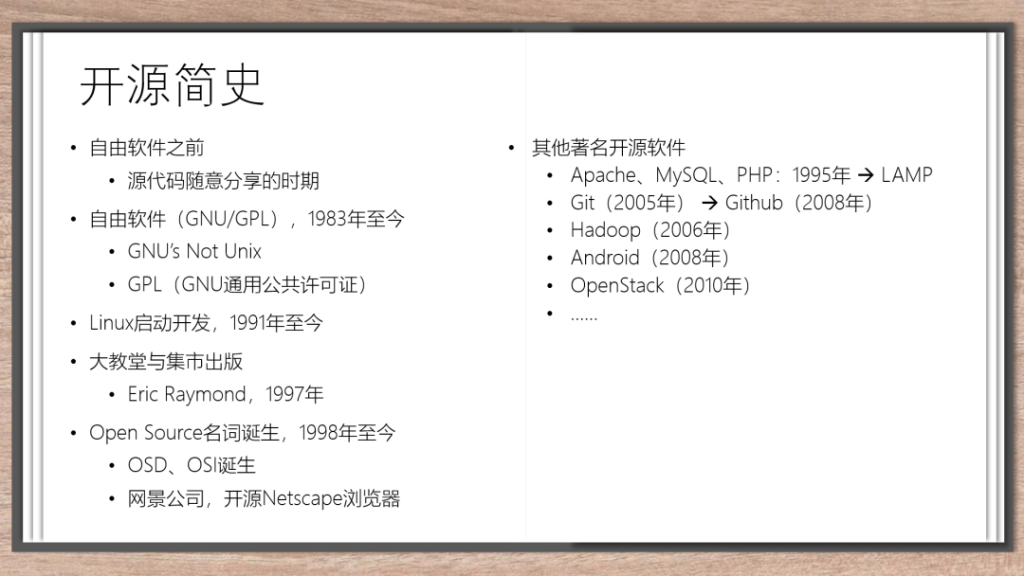 开源简史

• 自由软件之前
• 源代码随意分享的时期
• 自由软件（GNU/GPL），1983年至今
• GNU's Not Unix
• GPL（GNU通用公共许可证）
• Linux启动开发，1991年至今
• 大教堂与集市出版
• Eric Raymond，1997年
• Open Source名词诞生，1998年至今
• OSD、OSI诞生
• 网景公司，开源Netscape浏览器

• 其他著名开源软件
• Apache、MySQL、PHP：1995年 → LAMP
• Git（2005年） → Github（2008年）
• Hadoop（2006年）
• Android（2008年）
• OpenStack（2010年）
• ……